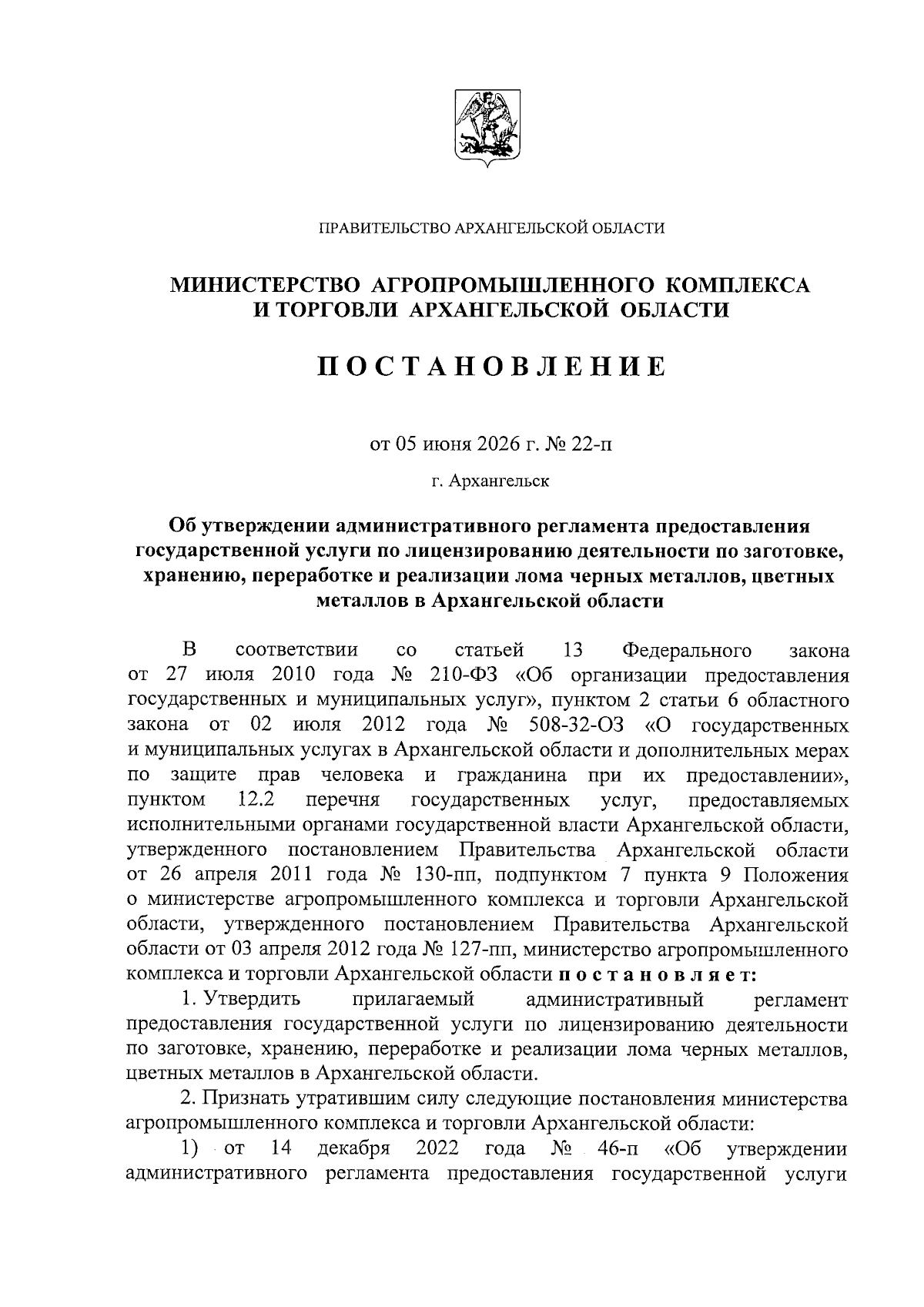 ПРАВИТЕЛЬСТВО АРХАНГЕЛЬСКОЙ ОБЛАСТИ

МИНИСТЕРСТВО АГРОПРОМЫШЛЕННОГО КОМПЛЕКСА И ТОРГОВЛИ АРХАНГЕЛЬСКОЙ ОБЛАСТИ

ПОСТАНОВЛЕНИЕ

от 05 июня 2026 г. № 22-п

г. Архангельск

Об утверждении административного регламента предоставления государственной услуги по лицензированию деятельности по заготовке, хранению, переработке и реализации лома черных металлов, цветных металлов в Архангельской области

В соответствии со статьей 13 Федерального закона от 27 июля 2010 года № 210-ФЗ «Об организации предоставления государственных и муниципальных услуг», пунктом 2 статьи 6 областного закона от 02 июля 2012 года № 508-32-ОЗ «О государственных и муниципальных услугах в Архангельской области и дополнительных мерах по защите прав человека и гражданина при их предоставлении», пунктом 12.2 перечня государственных услуг, предоставляемых исполнительными органами государственной власти Архангельской области, утвержденного постановлением Правительства Архангельской области от 26 апреля 2011 года № 130-пп, подпунктом 7 пункта 9 Положения о министерстве агропромышленного комплекса и торговли Архангельской области, утвержденного постановлением Правительства Архангельской области от 03 апреля 2012 года № 127-пп, министерство агропромышленного комплекса и торговли Архангельской области постановляет:

1. Утвердить прилагаемый административный регламент предоставления государственной услуги по лицензированию деятельности по заготовке, хранению, переработке и реализации лома черных металлов, цветных металлов в Архангельской области.

2. Признать утратившим силу следующие постановления министерства агропромышленного комплекса и торговли Архангельской области:

1) от 14 декабря 2022 года № 46-п «Об утверждении административного регламента предоставления государственной услуги